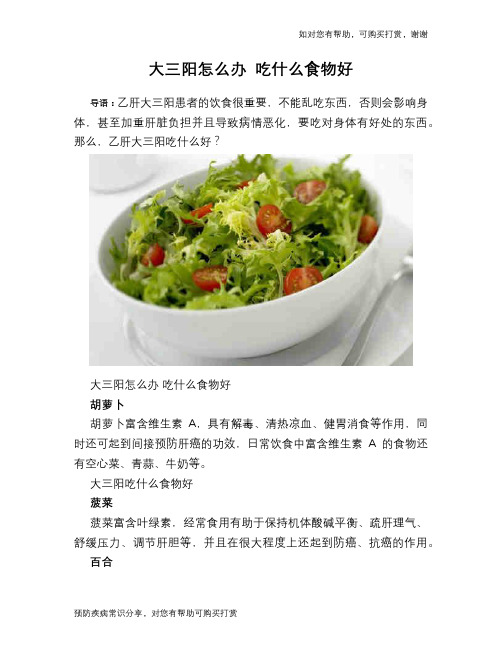 如对您有帮助，可购买打赏，谢谢

大三阳怎么办 吃什么食物好

导语：乙肝大三阳患者的饮食很重要，不能乱吃东西，否则会影响身体，甚至加重肝脏负担并且导致病情恶化，要吃对身体有好处的东西。那么，乙肝大三阳吃什么好？

大三阳怎么办 吃什么食物好

胡萝卜

胡萝卜富含维生素 A，具有解毒、清热凉血、健胃消食等作用，同时还可起到间接预防肝癌的功效，日常饮食中富含维生素 A 的食物还有空心菜、青蒜、牛奶等。

大三阳吃什么食物好

菠菜

菠菜富含叶绿素，经常食用有助于保持机体酸碱平衡、疏肝理气、舒缓压力、调节肝胆等，并且在很大程度上还起到防癌、抗癌的作用。

百合

预防疾病常识分享，对您有帮助可购买打赏